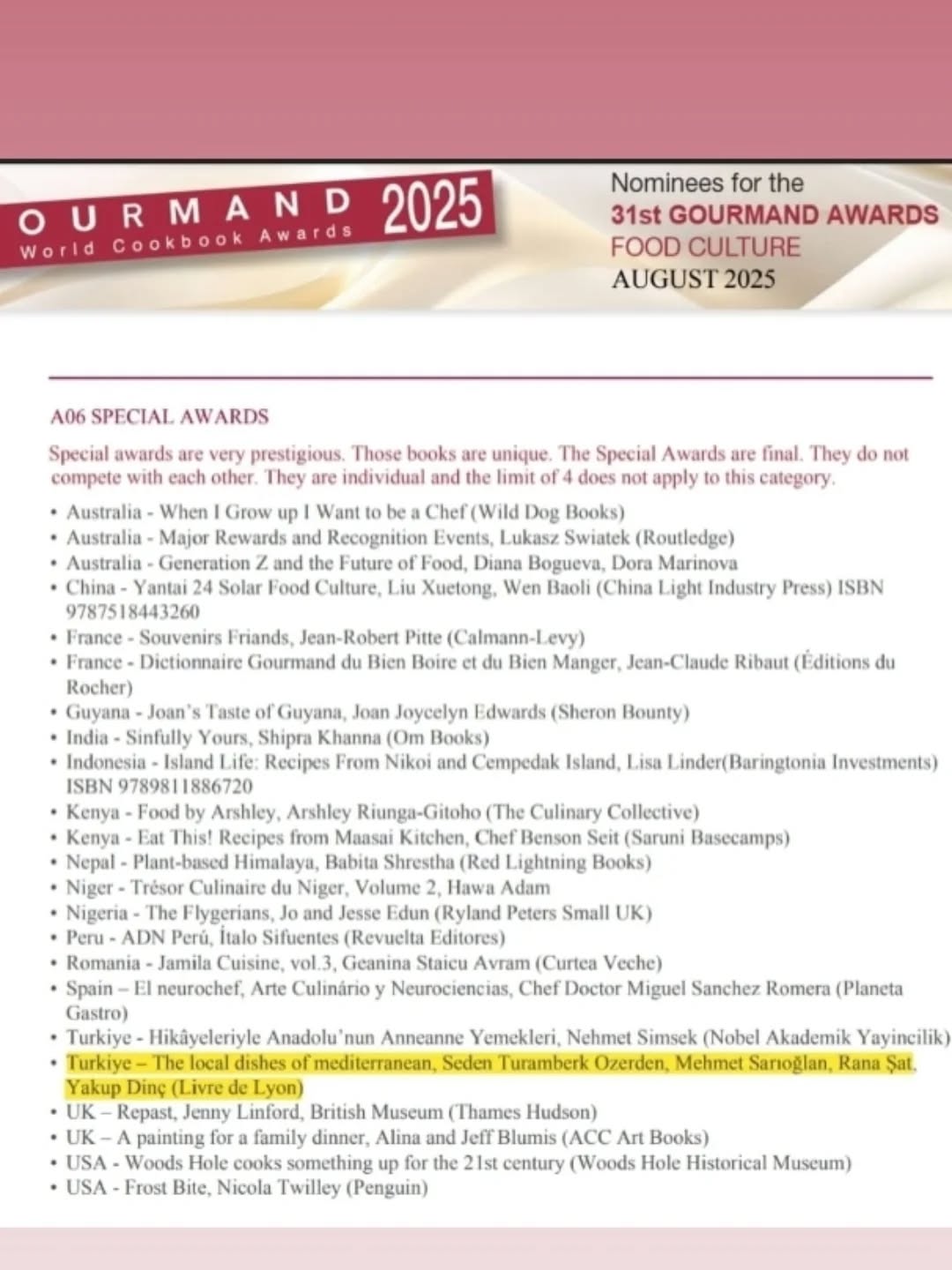 OURMAND 2025
World Cookbook Awards

Nominees for the
31st GOURMAND AWARDS
FOOD CULTURE
AUGUST 2025

A06 SPECIAL AWARDS

Special awards are very prestigious. Those books are unique. The Special Awards are final. They do not compete with each other. They are individual and the limit of 4 does not apply to this category.

• Australia - When I Grow up I Want to be a Chef (Wild Dog Books)
• Australia - Major Rewards and Recognition Events, Lukasz Swiatek (Routledge)
• Australia - Generation Z and the Future of Food, Diana Bogueva, Dora Marinova
• China - Yantai 24 Solar Food Culture, Liu Xuetong, Wen Baoli (China Light Industry Press) ISBN 9787518443260
• France - Souvenirs Friands, Jean-Robert Pitte (Calmann-Levy)
• France - Dictionnaire Gourmand du Bien Boire et du Bien Manger, Jean-Claude Ribaut (Éditions du Rocher)
• Guyana - Joan's Taste of Guyana, Joan Joycelyn Edwards (Sheron Bounty)
• India - Sinfully Yours, Shipra Khanna (Om Books)
• Indonesia - Island Life: Recipes From Nikoi and Cempedak Island, Lisa Linder(Baringtonia Investments) ISBN 9789811886720
• Kenya - Food by Arshley, Arshley Riunga-Gitoho (The Culinary Collective)
• Kenya - Eat This! Recipes from Maasai Kitchen, Chef Benson Seit (Saruni Basecamps)
• Nepal - Plant-based Himalaya, Babita Shrestha (Red Lightning Books)
• Niger - Trésor Culinaire du Niger, Volume 2, Hawa Adam
• Nigeria - The Flygerians, Jo and Jesse Edun (Ryland Peters Small UK)
• Peru - ADN Perú, Ítalo Sifuentes (Revuelta Editores)
• Romania - Jamila Cuisine, vol.3, Geanina Staicu Avram (Curtea Veche)
• Spain – El neurochef, Arte Culinário y Neurociencias, Chef Doctor Miguel Sanchez Romera (Planeta Gastro)
• Turkiye - Hikâyeleriyle Anadolu'nun Anneanne Yemekleri, Nehmet Simsek (Nobel Akademik Yayincilik)
• Turkiye – The local dishes of mediterranean, Seden Turamberk Ozerden, Mehmet Sarıoğlan, Rana Şat, Yakup Dinç (Livre de Lyon)
• UK – Repast, Jenny Linford, British Museum (Thames Hudson)
• UK – A painting for a family dinner, Alina and Jeff Blumis (ACC Art Books)
• USA - Woods Hole cooks something up for the 21st century (Woods Hole Historical Museum)
• USA - Frost Bite, Nicola Twilley (Penguin)